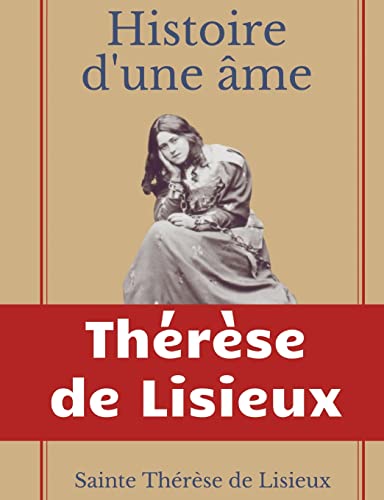 Histoire d'une âme

Thérèse de Lisieux

Sainte Thérèse de Lisieux